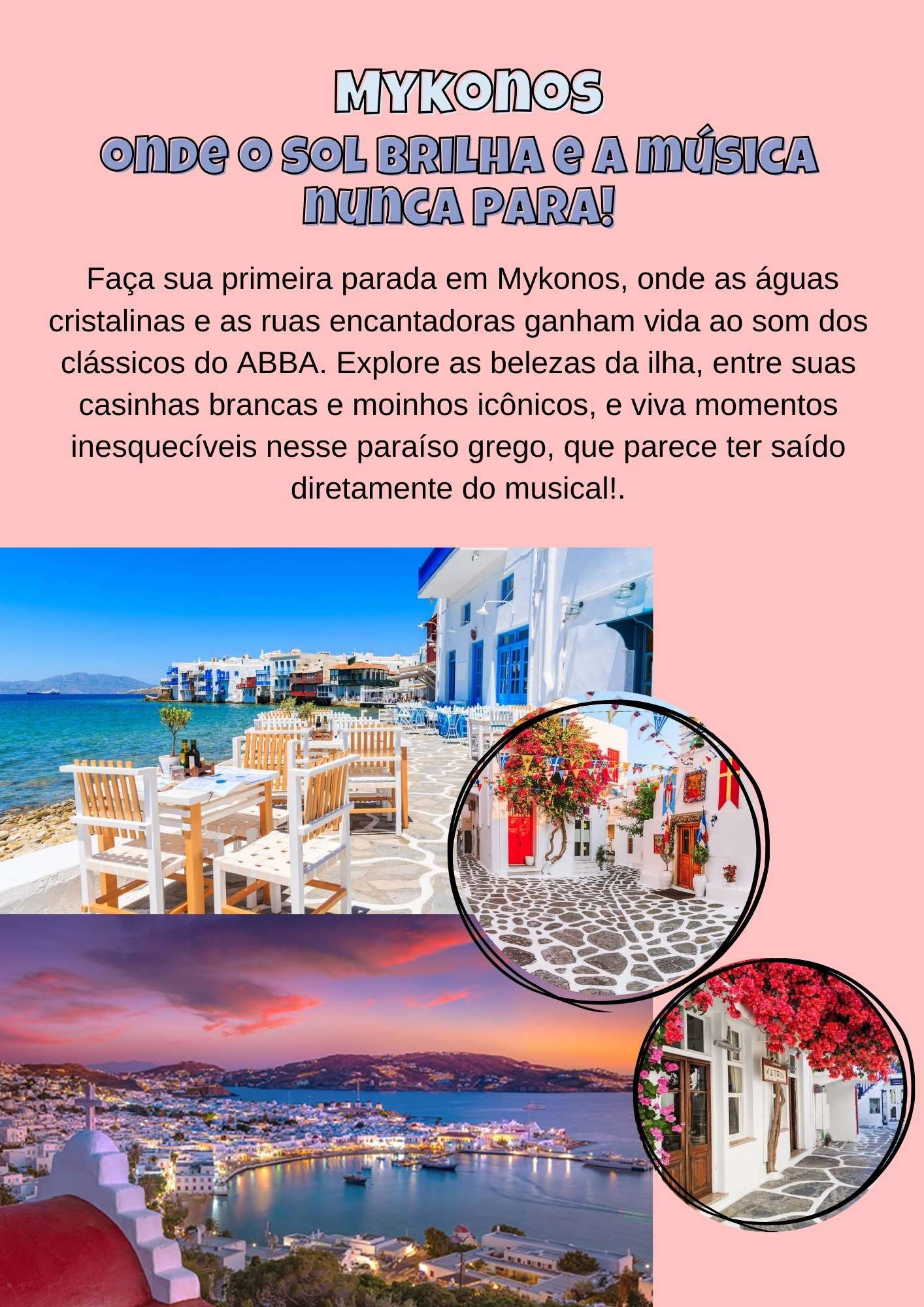 MYKONOS
ONDE O SOL BRILHA E A MÚSICA NUNCA PARA!

Faça sua primeira parada em Mykonos, onde as águas cristalinas e as ruas encantadoras ganham vida ao som dos clássicos do ABBA. Explore as belezas da ilha, entre suas casinhas brancas e moinhos icônicos, e viva momentos inesquecíveis nesse paraíso grego, que parece ter saído diretamente do musical!.